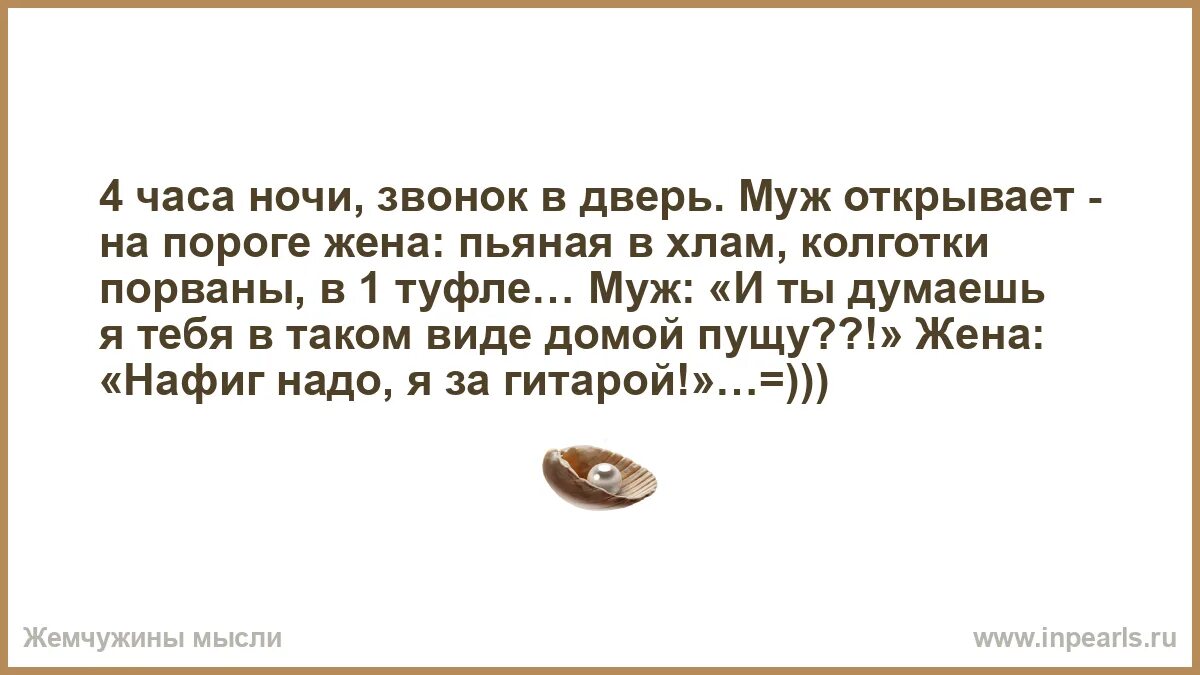 4 часа ночи, звонок в дверь. Муж открывает - на пороге жена: пьяная в хлам, колготки порваны, в 1 туфле… Муж: «И ты думаешь я тебя в таком виде домой пущу??!» Жена: «Нафиг надо, я за гитарой!»…=)))

Жемчужины мысли

www.inpearls.ru